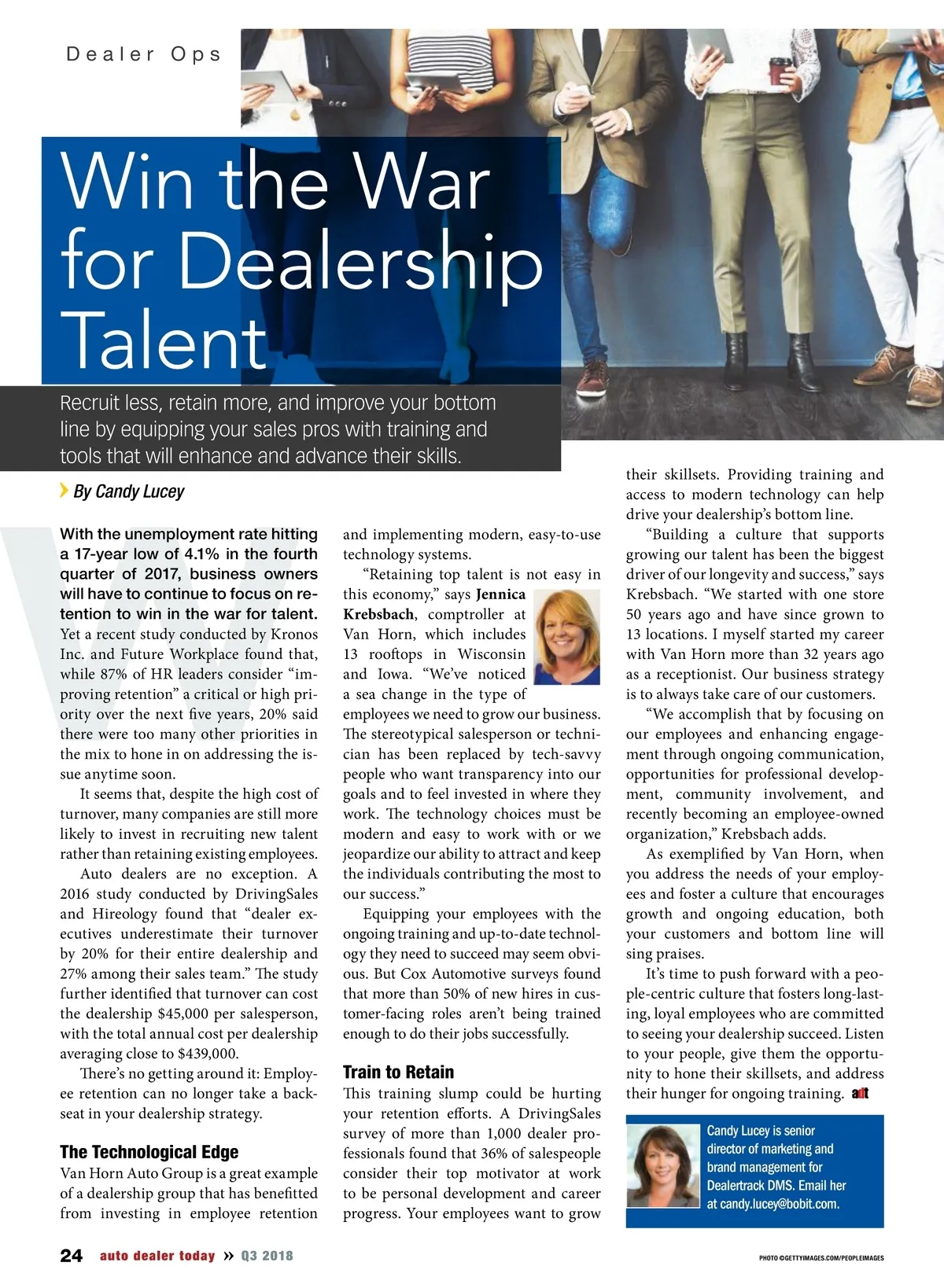 Dealer Ops

Win the War for Dealership Talent

Recruit less, retain more, and improve your bottom line by equipping your sales pros with training and tools that will enhance and advance their skills.

By Candy Lucey

With the unemployment rate hitting a 17-year low of 4.1% in the fourth quarter of 2017, business owners will have to continue to focus on retention to win in the war for talent. Yet a recent study conducted by Kronos Inc. and Future Workplace found that, while 87% of HR leaders consider "improving retention" a critical or high priority over the next five years, 20% said there were too many other priorities in the mix to hone in on addressing the issue anytime soon.

It seems that, despite the high cost of turnover, many companies are still more likely to invest in recruiting new talent rather than retaining existing employees.

Auto dealers are no exception. A 2016 study conducted by DrivingSales and Hireology found that "dealer executives underestimate their turnover by 20% for their entire dealership and 27% among their sales team." The study further identified that turnover can cost the dealership $45,000 per salesperson, with the total annual cost per dealership averaging close to $439,000.

There's no getting around it: Employee retention can no longer take a backseat in your dealership strategy.

The Technological Edge

Van Horn Auto Group is a great example of a dealership group that has benefitted from investing in employee retention and implementing modern, easy-to-use technology systems.

"Retaining top talent is not easy in this economy," says Jennica Krebsbach, comptroller at Van Horn, which includes 13 rooftops in Wisconsin and Iowa. "We've noticed a sea change in the type of employees we need to grow our business. The stereotypical salesperson or technician has been replaced by tech-savvy people who want transparency into our goals and to feel invested in where they work. The technology choices must be modern and easy to work with or we jeopardize our ability to attract and keep the individuals contributing the most to our success."

Equipping your employees with the ongoing training and up-to-date technology they need to succeed may seem obvious. But Cox Automotive surveys found that more than 50% of new hires in customer-facing roles aren't being trained enough to do their jobs successfully.

Train to Retain

This training slump could be hurting your retention efforts. A DrivingSales survey of more than 1,000 dealer professionals found that 36% of salespeople consider their top motivator at work to be personal development and career progress. Your employees want to grow their skillsets. Providing training and access to modern technology can help drive your dealership's bottom line.

"Building a culture that supports growing our talent has been the biggest driver of our longevity and success," says Krebsbach. "We started with one store 50 years ago and have since grown to 13 locations. I myself started my career with Van Horn more than 32 years ago as a receptionist. Our business strategy is to always take care of our customers.

"We accomplish that by focusing on our employees and enhancing engagement through ongoing communication, opportunities for professional development, community involvement, and recently becoming an employee-owned organization," Krebsbach adds.

As exemplified by Van Horn, when you address the needs of your employees and foster a culture that encourages growth and ongoing education, both your customers and bottom line will sing praises.

It's time to push forward with a people-centric culture that fosters long-lasting, loyal employees who are committed to seeing your dealership succeed. Listen to your people, give them the opportunity to hone their skillsets, and address their hunger for ongoing training. adt

Candy Lucey is senior director of marketing and brand management for Dealertrack DMS. Email her at candy.lucey@bobit.com.

24 auto dealer today » Q3 2018

PHOTO ©GETTYIMAGES.COM/PEOPLEIMAGES